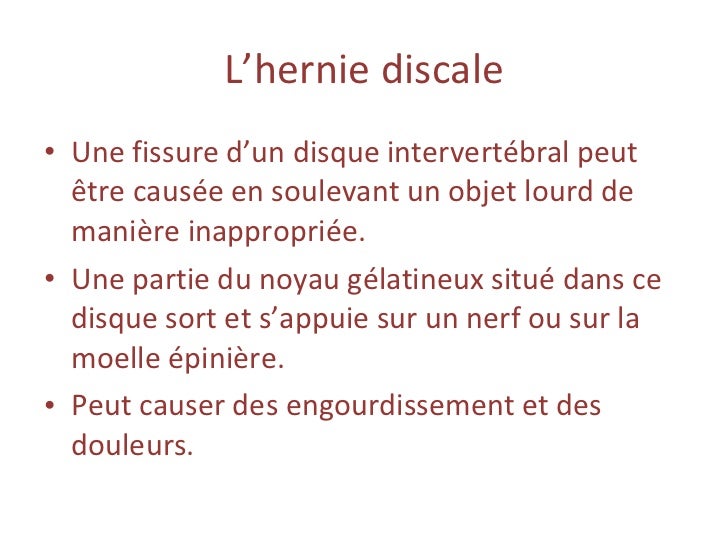 L’hernie discale

• Une fissure d’un disque intervertébral peut être causée en soulevant un objet lourd de manière inappropriée.
• Une partie du noyau gélatineux situé dans ce disque sort et s’appuie sur un nerf ou sur la moelle épinière.
• Peut causer des engourdissement et des douleurs.